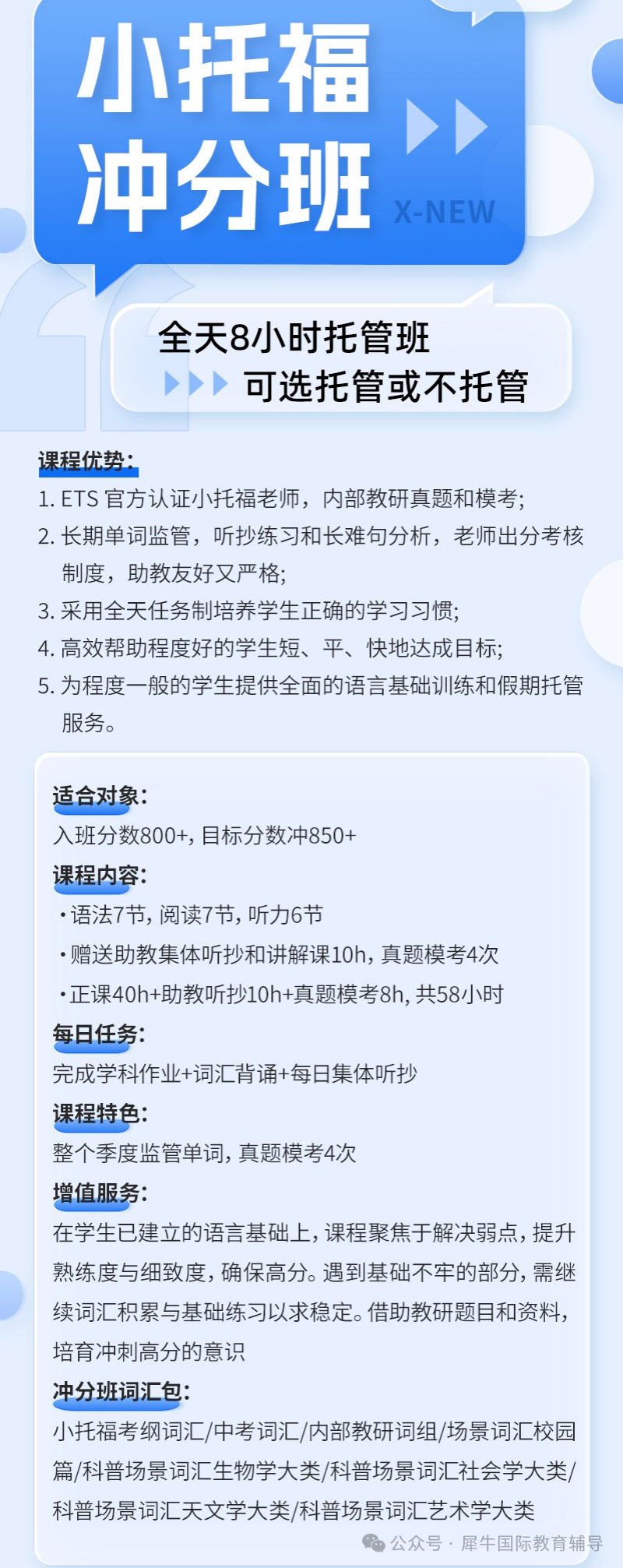 小托福
冲分班
X-NEW

全天8小时托管班
可选托管或不托管

课程优势：

1. ETS官方认证小托福老师，内部教研真题和模考；
2. 长期单词监管，听抄练习和长难句分析，老师出分考核制度，助教友好又严格；
3. 采用全天任务制培养学生正确的学习习惯；
4. 高效帮助程度好的学生短、平、快地达成目标；
5. 为程度一般的学生提供全面的语言基础训练和假期托管服务。

适合对象：
入班分数800+，目标分数冲850+

课程内容：
• 语法7节，阅读7节，听力6节
• 赠送助教集体听抄和讲解课10h，真题模考4次
• 正课40h+助教听抄10h+真题模考8h，共58小时

每日任务：
完成学科作业+词汇背诵+每日集体听抄

课程特色：
整个季度监管单词，真题模考4次

增值服务：
在学生已建立的语言基础上，课程聚焦于解决弱点，提升熟练度与细致度，确保高分。遇到基础不牢的部分，需继续词汇积累与基础练习以求稳定。借助教研题目和资料，培育冲刺高分的意识

冲分班词汇包：
小托福考纲词汇/中考词汇/内部教研词组/场景词汇校园篇/科普场景词汇生物学大类/科普场景词汇社会学大类/科普场景词汇天文学大类/科普场景词汇艺术学大类

公众号 · 犀牛国际教育辅导